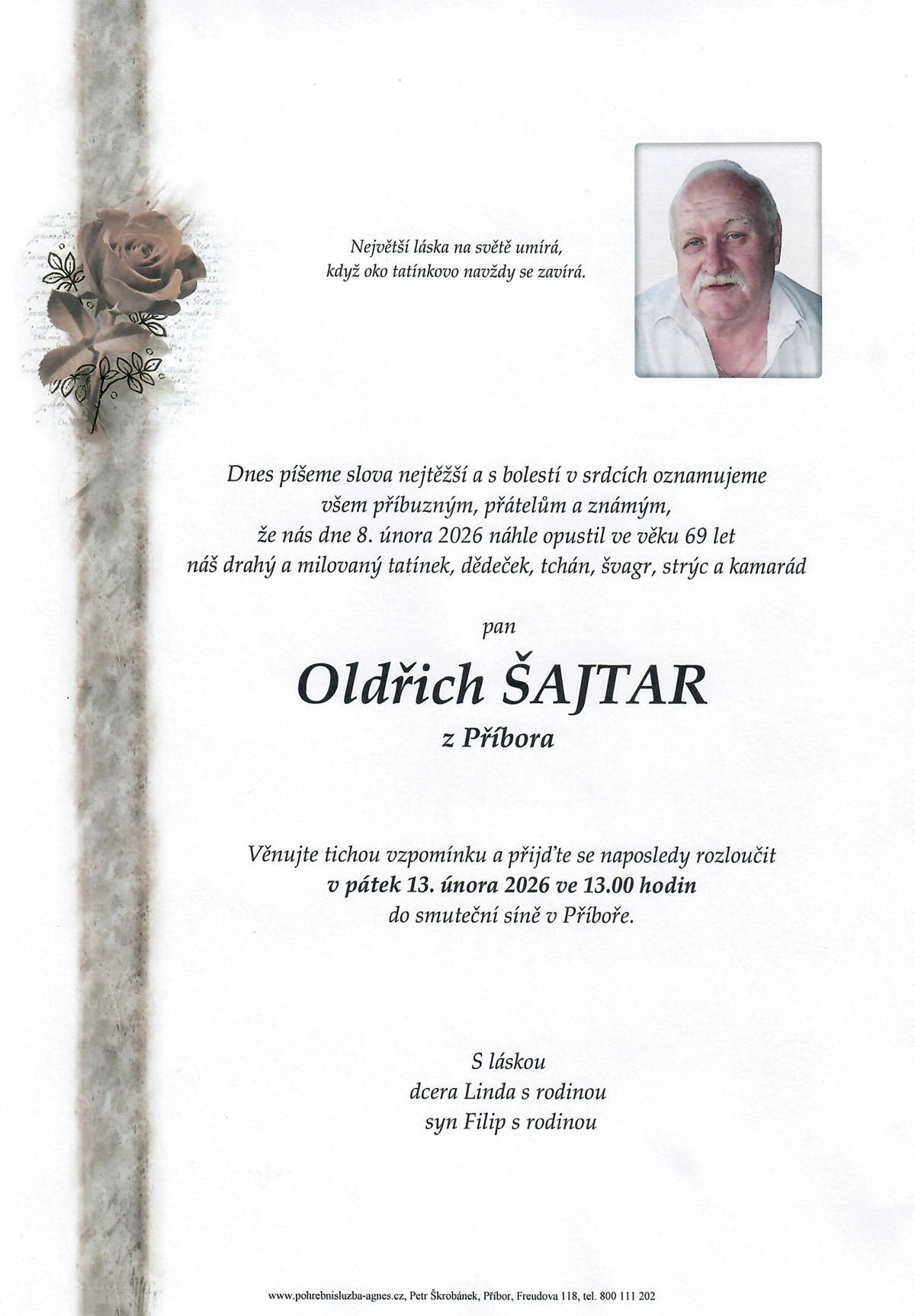 Největší láska na světě umírá,
když oko tatínkovo navždy se zavírá.

Dnes píšeme slova nejtěžší a s bolestí v srdcích oznamujeme
všem příbuzným, přátelům a známým,
že nás dne 8. února 2026 náhle opustil ve věku 69 let
náš drahý a milovaný tatínek, dědeček, tchán, švagr, strýc a kamarád

pan

Oldřich ŠAJTAR

z Příbora

Věnujte tichou vzpomínku a přijďte se naposledy rozloučit
v pátek 13. února 2026 ve 13.00 hodin
do smuteční síně v Příboře.

S láskou
dcera Linda s rodinou
syn Filip s rodinou

www.pohrebnisluzba-agnes.cz, Petr Škrobánek, Příbor, Freudova 118, tel. 800 111 202